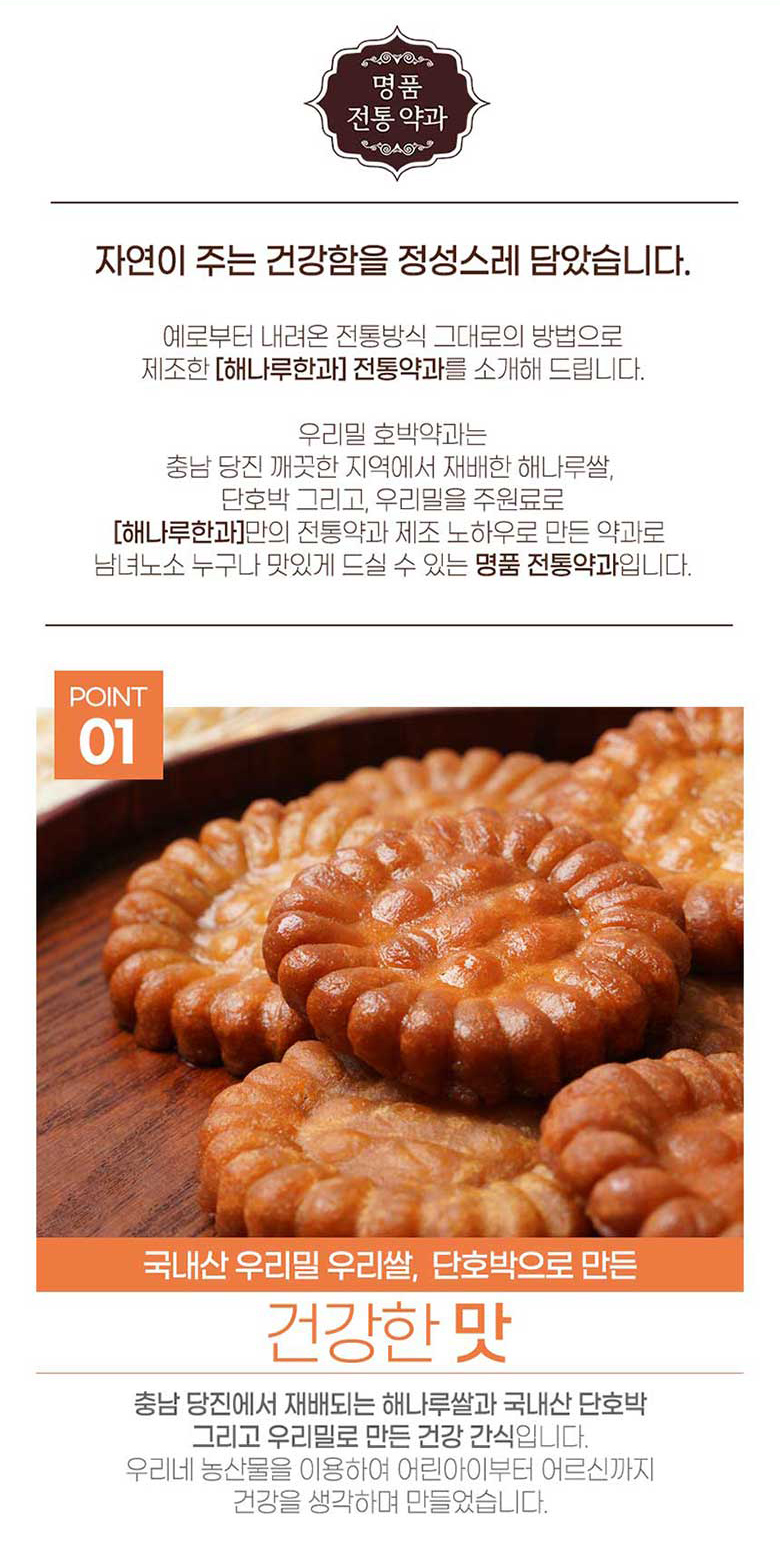 명품
전통 약과

자연이 주는 건강함을 정성스레 담았습니다.

예로부터 내려온 전통방식 그대로의 방법으로
제조한 [해나루한과] 전통약과를 소개해 드립니다.

우리밀 호박약과는
충남 당진 깨끗한 지역에서 재배한 해나루쌀,
단호박 그리고, 우리밀을 주원료로
[해나루한과]만의 전통약과 제조 노하우로 만든 약과로
남녀노소 누구나 맛있게 드실 수 있는 명품 전통약과입니다.

POINT
01

국내산 우리밀 우리쌀, 단호박으로 만든

건강한 맛

충남 당진에서 재배되는 해나루쌀과 국내산 단호박
그리고 우리밀로 만든 건강 간식입니다.
우리네 농산물을 이용하여 어린아이부터 어르신까지
건강을 생각하며 만들었습니다.